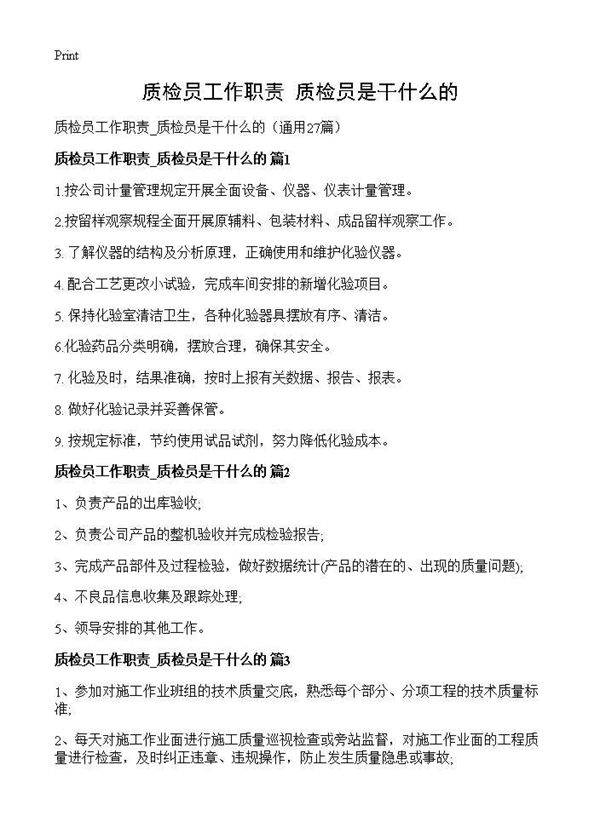 Print

质检员工作职责 质检员是干什么的

质检员工作职责_质检员是干什么的（通用27篇）

质检员工作职责_质检员是干什么的 篇1

1.按公司计量管理规定开展全面设备、仪器、仪表计量管理。

2.按留样观察规程全面开展原辅料、包装材料、成品留样观察工作。

3. 了解仪器的结构及分析原理，正确使用和维护化验仪器。

4. 配合工艺更改小试验，完成车间安排的新增化验项目。

5. 保持化验室清洁卫生，各种化验器具摆放有序、清洁。

6.化验药品分类明确，摆放合理，确保其安全。

7. 化验及时，结果准确，按时上报有关数据、报告、报表。

8. 做好化验记录并妥善保管。

9. 按规定标准，节约使用试品试剂，努力降低化验成本。

质检员工作职责_质检员是干什么的 篇2

1、负责产品的出库验收;

2、负责公司产品的整机验收并完成检验报告;

3、完成产品部件及过程检验，做好数据统计(产品的潜在的、出现的质量问题);

4、不良品信息收集及跟踪处理;

5、领导安排的其他工作。

质检员工作职责_质检员是干什么的 篇3

1、参加对施工作业班组的技术质量交底，熟悉每个部分、分项工程的技术质量标准;

2、每天对施工作业面进行施工质量巡视检查或旁站监督，对施工作业面的工程质量进行检查，及时纠正违章、违规操作，防止发生质量隐患或事故;